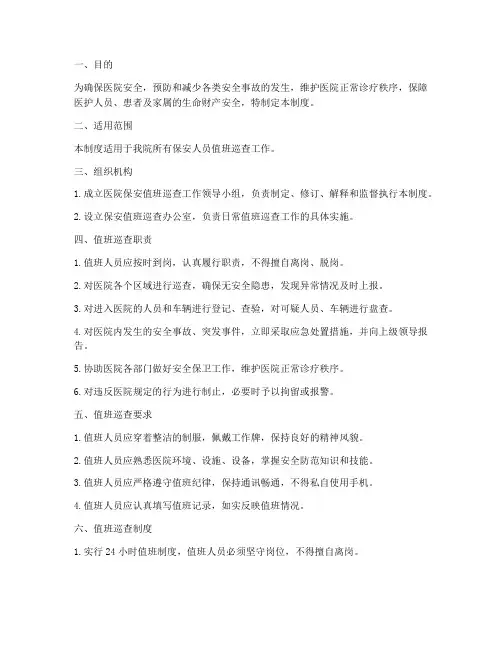 一、目的

为确保医院安全，预防和减少各类安全事故的发生，维护医院正常诊疗秩序，保障医护人员、患者及家属的生命财产安全，特制定本制度。

二、适用范围

本制度适用于我院所有保安人员值班巡查工作。

三、组织机构

1. 成立医院保安值班巡查工作领导小组，负责制定、修订、解释和监督执行本制度。

2. 设立保安值班巡查办公室，负责日常值班巡查工作的具体实施。

四、值班巡查职责

1. 值班人员应按时到岗，认真履行职责，不得擅自离岗、脱岗。

2. 对医院各个区域进行巡查，确保无安全隐患，发现异常情况及时上报。

3. 对进入医院的人员和车辆进行登记、查验，对可疑人员、车辆进行盘查。

4. 对医院内发生的安全事故、突发事件，立即采取应急处置措施，并向上级领导报告。

5. 协助医院各部门做好安全保卫工作，维护医院正常诊疗秩序。

6. 对违反医院规定的行为进行制止，必要时予以拘留或报警。

五、值班巡查要求

1. 值班人员应穿着整洁的制服，佩戴工作牌，保持良好的精神风貌。

2. 值班人员应熟悉医院环境、设施、设备，掌握安全防范知识和技能。

3. 值班人员应严格遵守值班纪律，保持通讯畅通，不得私自使用手机。

4. 值班人员应认真填写值班记录，如实反映值班情况。

六、值班巡查制度

1. 实行 24 小时值班制度，值班人员必须坚守岗位，不得擅自离岗。